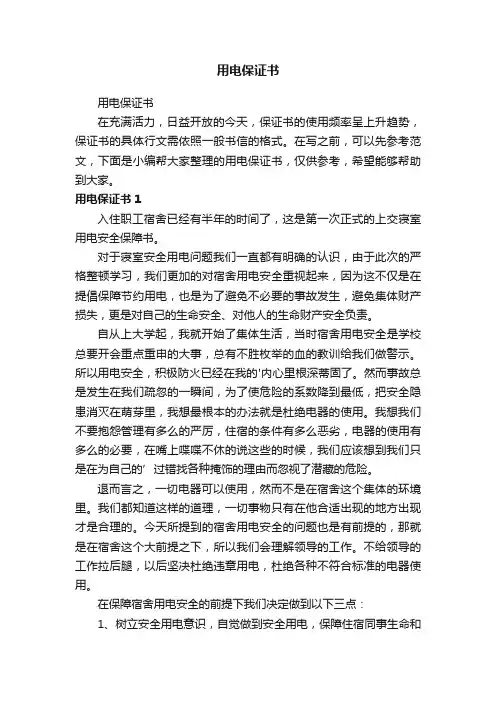 用电保证书

用电保证书

在充满活力，日益开放的今天，保证书的使用频率呈上升趋势，保证书的具体行文需依照一般书信的格式。在写之前，可以先参考范文，下面是小编帮大家整理的用电保证书，仅供参考，希望能够帮助到大家。

用电保证书 1

入住职工宿舍已经有半年的时间了，这是第一次正式的上交寝室用电安全保障书。

对于寝室安全用电问题我们一直都有明确的认识，由于此次的严格整顿学习，我们更加的对宿舍用电安全重视起来，因为这不仅是在提倡保障节约用电，也是为了避免不必要的事故发生，避免集体财产损失，更是对自己的生命安全、对他人的生命财产安全负责。

自从上大学起，我就开始了集体生活，当时宿舍用电安全是学校总要开会重点重申的大事，总有不胜枚举的血的教训给我们做警示。所以用电安全，积极防火已经在我的'内心里根深蒂固了。然而事故总是发生在我们疏忽的一瞬间，为了使危险的系数降到最低，把安全隐患消灭在萌芽里，我想最根本的办法就是杜绝电器的使用。我想我们不要抱怨管理有多么的严厉，住宿的条件有多么恶劣，电器的使用有多么的必要，在嘴上喋喋不休的说这些的时候，我们应该想到我们只是在为自己的' 过错找各种掩饰的理由而忽视了潜藏的危险。

退而言之，一切电器可以使用，然而不是在宿舍这个集体的环境里。我们都知道这样的道理，一切事物只有在他合适出现的地方出现才是合理的。今天所提到的宿舍用电安全的问题也是有前提的，那就是在宿舍这个大前提之下，所以我们会理解领导的工作。不给领导的工作拉后腿，以后坚决杜绝违章用电，杜绝各种不符合标准的电器使用。

在保障宿舍用电安全的前提下我们决定做到以下三点：

1、树立安全用电意识，自觉做到安全用电，保障住宿同事生命和